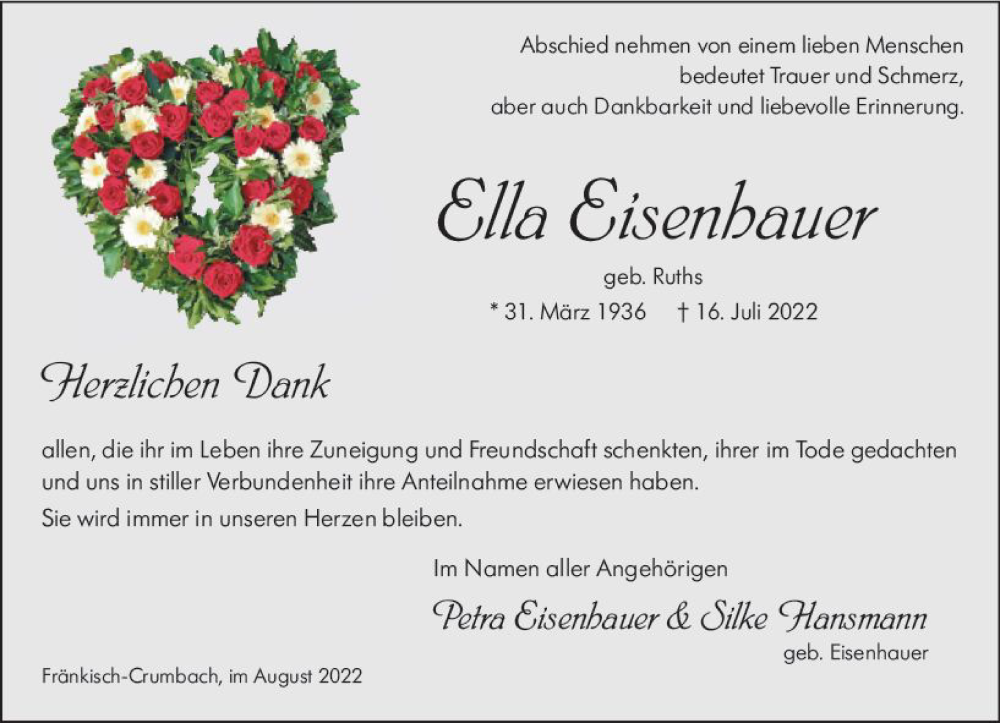 Abschied nehmen von einem lieben Menschen
bedeutet Trauer und Schmerz,
aber auch Dankbarkeit und liebevolle Erinnerung.

Ella Eisenhauer

geb. Ruths

* 31. März 1936 † 16. Juli 2022

Herzlichen Dank

allen, die ihr im Leben ihre Zuneigung und Freundschaft schenkten, ihrer im Tode gedachten und uns in stiller Verbundenheit ihre Anteilnahme erwiesen haben.

Sie wird immer in unseren Herzen bleiben.

Im Namen aller Angehörigen

Petra Eisenhauer & Silke Hansmann
geb. Eisenhauer

Fränkisch-Crumbach, im August 2022